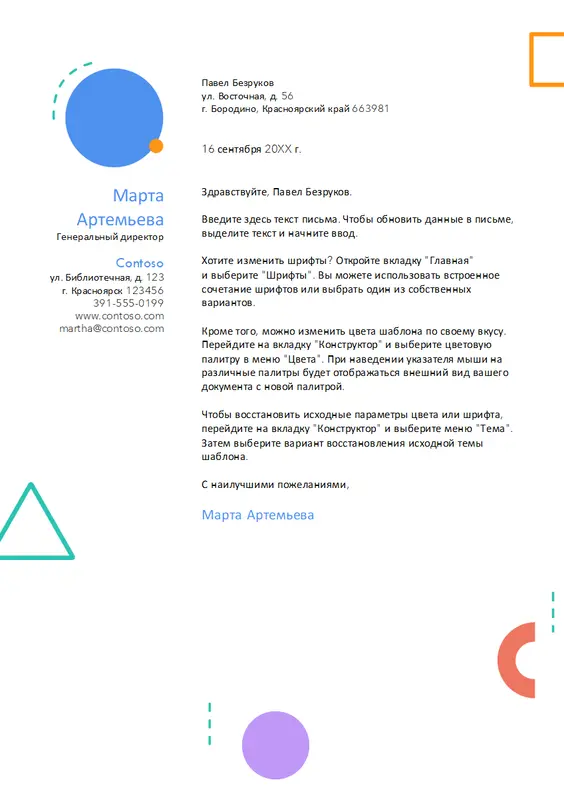 Марта Артемьева
Генеральный директор

Contoso
ул. Библиотечная, д. 123
г. Красноярск 123456
391-555-0199
www.contoso.com
martha@contoso.com

Павел Безруков
ул. Восточная, д. 56
г. Бородино, Красноярский край 663981

16 сентября 20XX г.

Здравствуйте, Павел Безруков.

Введите здесь текст письма. Чтобы обновить данные в письме, выделите текст и начните ввод.

Хотите изменить шрифты? Откройте вкладку "Главная" и выберите "Шрифты". Вы можете использовать встроенное сочетание шрифтов или выбрать один из собственных вариантов.

Кроме того, можно изменить цвета шаблона по своему вкусу. Перейдите на вкладку "Конструктор" и выберите цветовую палитру в меню "Цвета". При наведении указателя мыши на различные палитры будет отображаться внешний вид вашего документа с новой палитрой.

Чтобы восстановить исходные параметры цвета или шрифта, перейдите на вкладку "Конструктор" и выберите меню "Тема". Затем выберите вариант восстановления исходной темы шаблона.

С наилучшими пожеланиями,

Марта Артемьева